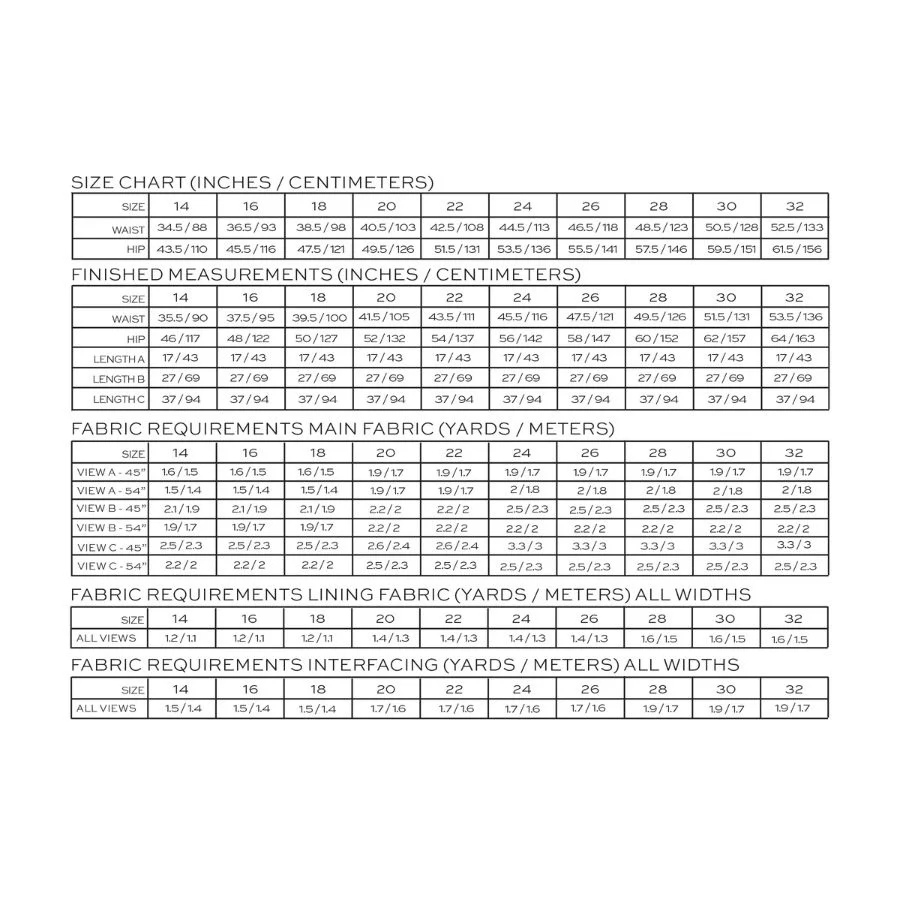 SIZE CHART (INCHES / CENTIMETERS)

| SIZE | 14 | 16 | 18 | 20 | 22 | 24 | 26 | 28 | 30 | 32 |
|---|---|---|---|---|---|---|---|---|---|---|
| WAIST | 34.5 / 88 | 36.5 / 93 | 38.5 / 98 | 40.5 / 103 | 42.5 / 108 | 44.5 / 113 | 46.5 / 118 | 48.5 / 123 | 50.5 / 128 | 52.5 / 133 |
| HIP | 43.5 / 110 | 45.5 / 116 | 47.5 / 121 | 49.5 / 126 | 51.5 / 131 | 53.5 / 136 | 55.5 / 141 | 57.5 / 146 | 59.5 / 151 | 61.5 / 156 |

FINISHED MEASUREMENTS (INCHES / CENTIMETERS)

| SIZE | 14 | 16 | 18 | 20 | 22 | 24 | 26 | 28 | 30 | 32 |
|---|---|---|---|---|---|---|---|---|---|---|
| WAIST | 35.5 / 90 | 37.5 / 95 | 39.5 / 100 | 41.5 / 105 | 43.5 / 111 | 45.5 / 116 | 47.5 / 121 | 49.5 / 126 | 51.5 / 131 | 53.5 / 136 |
| HIP | 46 / 117 | 48 / 122 | 50 / 127 | 52 / 132 | 54 / 137 | 56 / 142 | 58 / 147 | 60 / 152 | 62 / 157 | 64 / 163 |
| LENGTH A | 17 / 43 | 17 / 43 | 17 / 43 | 17 / 43 | 17 / 43 | 17 / 43 | 17 / 43 | 17 / 43 | 17 / 43 | 17 / 43 |
| LENGTH B | 27 / 69 | 27 / 69 | 27 / 69 | 27 / 69 | 27 / 69 | 27 / 69 | 27 / 69 | 27 / 69 | 27 / 69 | 27 / 69 |
| LENGTH C | 37 / 94 | 37 / 94 | 37 / 94 | 37 / 94 | 37 / 94 | 37 / 94 | 37 / 94 | 37 / 94 | 37 / 94 | 37 / 94 |

FABRIC REQUIREMENTS MAIN FABRIC (YARDS / METERS)

| SIZE | 14 | 16 | 18 | 20 | 22 | 24 | 26 | 28 | 30 | 32 |
|---|---|---|---|---|---|---|---|---|---|---|
| VIEW A - 45" | 1.6 / 1.5 | 1.6 / 1.5 | 1.6 / 1.5 | 1.9 / 1.7 | 1.9 / 1.7 | 1.9 / 1.7 | 1.9 / 1.7 | 1.9 / 1.7 | 1.9 / 1.7 | 1.9 / 1.7 |
| VIEW A - 54" | 1.5 / 1.4 | 1.5 / 1.4 | 1.5 / 1.4 | 1.9 / 1.7 | 1.9 / 1.7 | 2 / 1.8 | 2 / 1.8 | 2 / 1.8 | 2 / 1.8 | 2 / 1.8 |
| VIEW B - 45" | 2.1 / 1.9 | 2.1 / 1.9 | 2.1 / 1.9 | 2.2 / 2 | 2.2 / 2 | 2.5 / 2.3 | 2.5 / 2.3 | 2.5 / 2.3 | 2.5 / 2.3 | 2.5 / 2.3 |
| VIEW B - 54" | 1.9 / 1.7 | 1.9 / 1.7 | 1.9 / 1.7 | 2.2 / 2 | 2.2 / 2 | 2.2 / 2 | 2.2 / 2 | 2.2 / 2 | 2.2 / 2 | 2.2 / 2 |
| VIEW C - 45" | 2.5 / 2.3 | 2.5 / 2.3 | 2.5 / 2.3 | 2.6 / 2.4 | 2.6 / 2.4 | 3.3 / 3 | 3.3 / 3 | 3.3 / 3 | 3.3 / 3 | 3.3 / 3 |
| VIEW C - 54" | 2.2 / 2 | 2.2 / 2 | 2.2 / 2 | 2.5 / 2.3 | 2.5 / 2.3 | 2.5 / 2.3 | 2.5 / 2.3 | 2.5 / 2.3 | 2.5 / 2.3 | 2.5 / 2.3 |

FABRIC REQUIREMENTS LINING FABRIC (YARDS / METERS) ALL WIDTHS

| SIZE | 14 | 16 | 18 | 20 | 22 | 24 | 26 | 28 | 30 | 32 |
|---|---|---|---|---|---|---|---|---|---|---|
| ALL VIEWS | 1.2 / 1.1 | 1.2 / 1.1 | 1.2 / 1.1 | 1.4 / 1.3 | 1.4 / 1.3 | 1.4 / 1.3 | 1.4 / 1.3 | 1.6 / 1.5 | 1.6 / 1.5 | 1.6 / 1.5 |

FABRIC REQUIREMENTS INTERFACING (YARDS / METERS) ALL WIDTHS

| SIZE | 14 | 16 | 18 | 20 | 22 | 24 | 26 | 28 | 30 | 32 |
|---|---|---|---|---|---|---|---|---|---|---|
| ALL VIEWS | 1.5 / 1.4 | 1.5 / 1.4 | 1.5 / 1.4 | 1.7 / 1.6 | 1.7 / 1.6 | 1.7 / 1.6 | 1.7 / 1.6 | 1.9 / 1.7 | 1.9 / 1.7 | 1.9 / 1.7 |